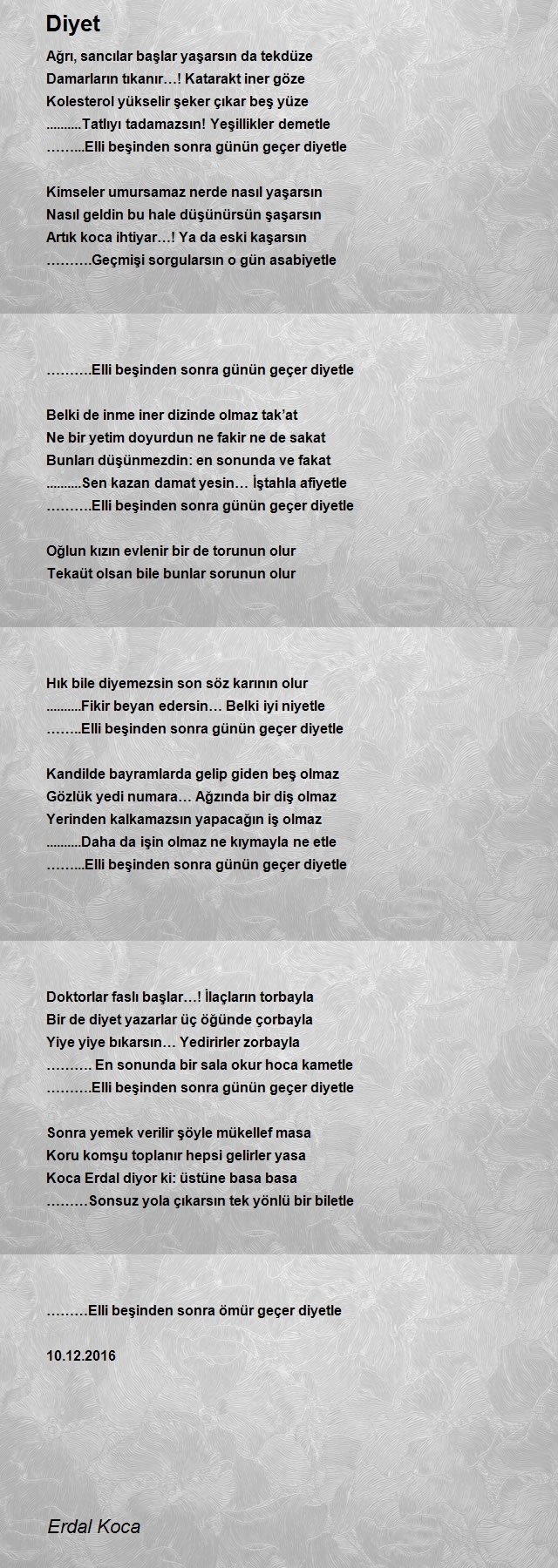 Diyet

Ağrı, sancılar başlar yaşarsın da tekdüze
Damarların tıkanır…! Katarakt iner göze
Kolesterol yükselir şeker çıkar beş yüze
..........Tatlıyı tadamazsın! Yeşillikler demetle
……...Elli beşinden sonra günün geçer diyetle

Kimseler umursamaz nerde nasıl yaşarsın
Nasıl geldin bu hale düşünürsün şaşarsın
Artık koca ihtiyar…! Ya da eski kaşarsın
……….Geçmişi sorgularsın o gün asabiyetle

……….Elli beşinden sonra günün geçer diyetle

Belki de inme iner dizinde olmaz tak'at
Ne bir yetim doyurdun ne fakir ne de sakat
Bunları düşünmezdin: en sonunda ve fakat
..........Sen kazan damat yesin… İştahla afiyetle
……….Elli beşinden sonra günün geçer diyetle

Oğlun kızın evlenir bir de torunun olur
Tekaüt olsan bile bunlar sorunun olur

Hık bile diyemezsin son söz karının olur
..........Fikir beyan edersin… Belki iyi niyetle
……..Elli beşinden sonra günün geçer diyetle

Kandilde bayramlarda gelip giden beş olmaz
Gözlük yedi numara… Ağzında bir diş olmaz
Yerinden kalkamazsın yapacağın iş olmaz
..........Daha da işin olmaz ne kıymayla ne etle
……...Elli beşinden sonra günün geçer diyetle

Doktorlar faslı başlar…! İlaçların torbayla
Bir de diyet yazarlar üç öğünde çorbayla
Yiye yiye bıkarsın… Yedirirler zorbayla
………. En sonunda bir sala okur hoca kametle
……….Elli beşinden sonra günün geçer diyetle

Sonra yemek verilir şöyle mükellef masa
Koru komşu toplanır hepsi gelirler yasa
Koca Erdal diyor ki: üstüne basa basa
………Sonsuz yola çıkarsın tek yönlü bir biletle

………Elli beşinden sonra ömür geçer diyetle

10.12.2016

Erdal Koca